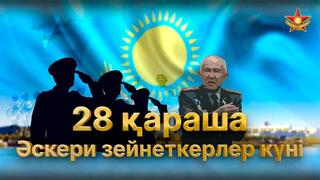 28 қараша
Әскери зейнеткерлер күні